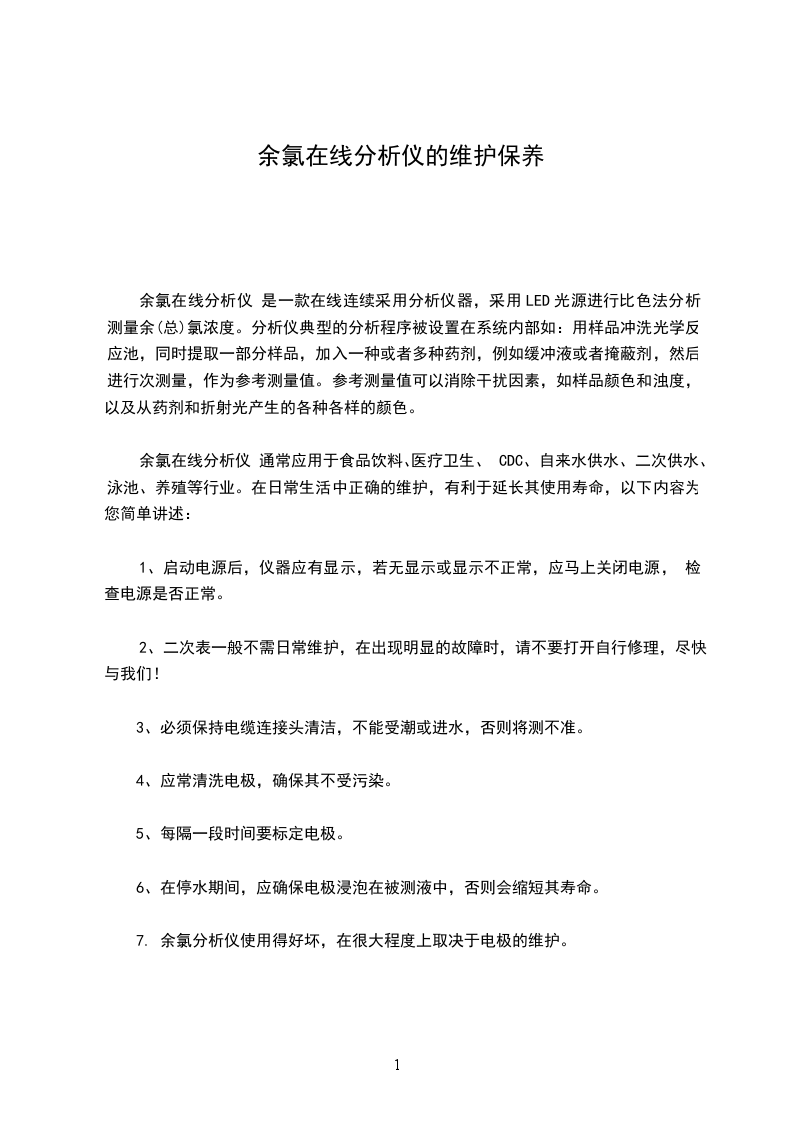 余氯在线分析仪的维护保养

余氯在线分析仪 是一款在线连续采用分析仪器，采用LED光源进行比色法分析测量余(总)氯浓度。分析仪典型的分析程序被设置在系统内部如：用样品冲洗光学反应池，同时提取一部分样品，加入一种或者多种药剂，例如缓冲液或者掩蔽剂，然后进行次测量，作为参考测量值。参考测量值可以消除干扰因素，如样品颜色和浊度，以及从药剂和折射光产生的各种各样的颜色。

余氯在线分析仪 通常应用于食品饮料、医疗卫生、 CDC、自来水供水、二次供水、泳池、养殖等行业。在日常生活中正确的维护，有利于延长其使用寿命，以下内容为您简单讲述：

1、启动电源后，仪器应有显示，若无显示或显示不正常，应马上关闭电源， 检查电源是否正常。

2、二次表一般不需日常维护，在出现明显的故障时，请不要打开自行修理，尽快与我们!

3、必须保持电缆连接头清洁，不能受潮或进水，否则将测不准。

4、应常清洗电极，确保其不受污染。

5、每隔一段时间要标定电极。

6、在停水期间，应确保电极浸泡在被测液中，否则会缩短其寿命。

7. 余氯分析仪使用得好坏，在很大程度上取决于电极的维护。

1